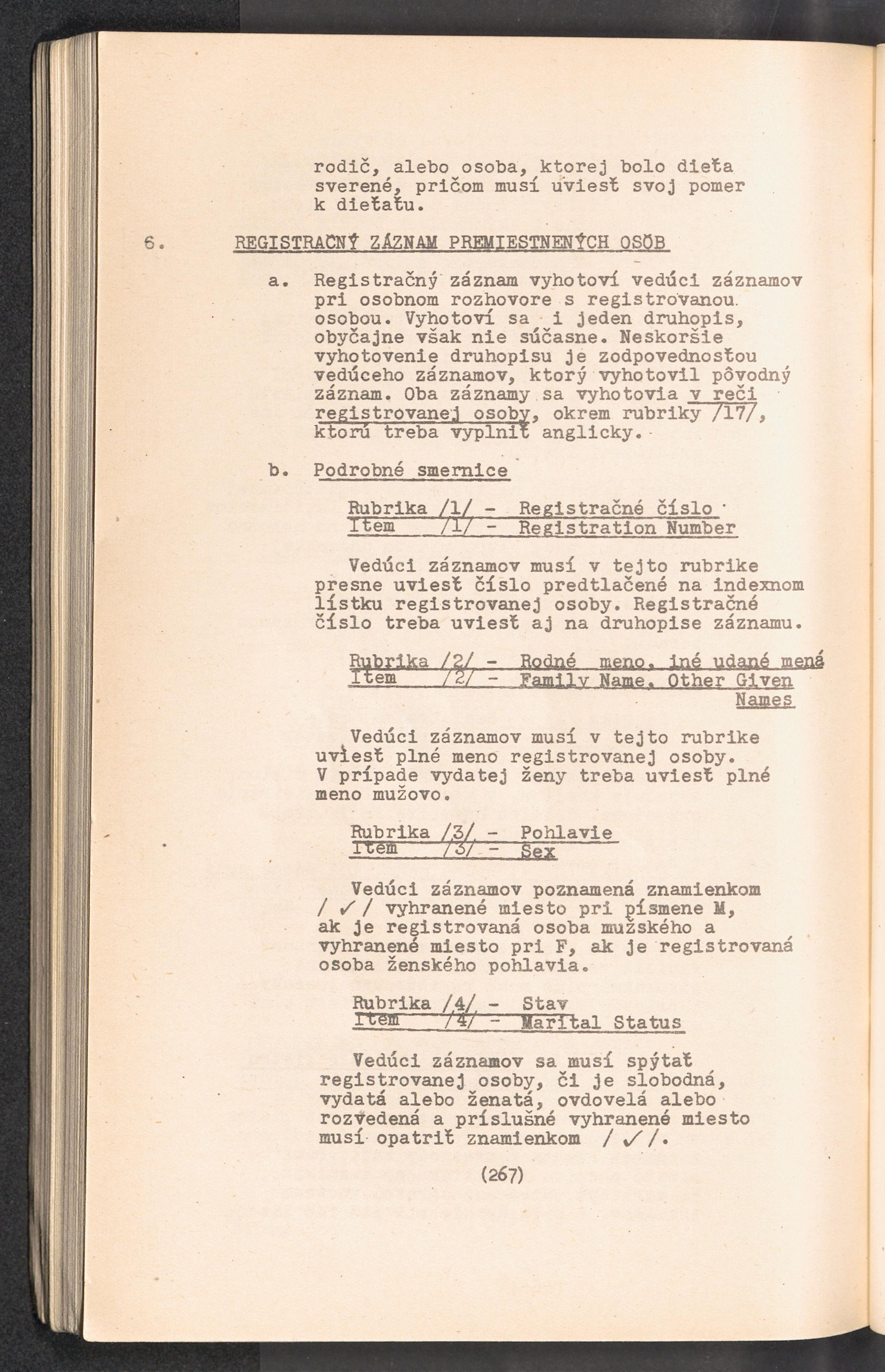 rodič, alebo osoba, ktorej bolo dieťa sverené, pričom musí uviesť svoj pomer k dieťaťu.

6. REGISTRAČNÝ ZÁZNAM PREMIESTNENÝCH OSÔB

a. Registračný záznam vyhotoví vedúci záznamov pri osobnom rozhovore s registrovanou osobou. Vyhotoví sa i jeden druhopis, obyčajne však nie súčasne. Neskoršie vyhotovenie druhopisu je zodpovednosťou vedúceho záznamov, ktorý vyhotovil pôvodný záznam. Oba záznamy sa vyhotovia v reči registrovanej osoby, okrem rubriky /17/, ktorú treba vyplniť anglicky.

b. Podrobné smernice

Rubrika /1/ - Registračné číslo
Item /1/ - Registration Number

Vedúci záznamov musí v tejto rubrike presne uviesť číslo predtlačené na indexnom lístku registrovanej osoby. Registračné číslo treba uviesť aj na druhopise záznamu.

Rubrika /2/ - Rodné meno, iné udané mená
Item /2/ - Family Name, Other Given Names

Vedúci záznamov musí v tejto rubrike uviesť plné meno registrovanej osoby. V prípade vydatej ženy treba uviesť plné meno mužovo.

Rubrika /3/ - Pohlavie
Item /3/ - Sex

Vedúci záznamov poznamená znamienkom / ✓ / vyhranené miesto pri písmene M, ak je registrovaná osoba mužského a vyhranené miesto pri F, ak je registrovaná osoba ženského pohlavia.

Rubrika /4/ - Stav
Item /4/ - Marital Status

Vedúci záznamov sa musí spýtať registrovanej osoby, či je slobodná, vydatá alebo ženatá, ovdovelá alebo rozvedená a príslušné vyhranené miesto musí opatriť znamienkom / ✓ /.

(267)